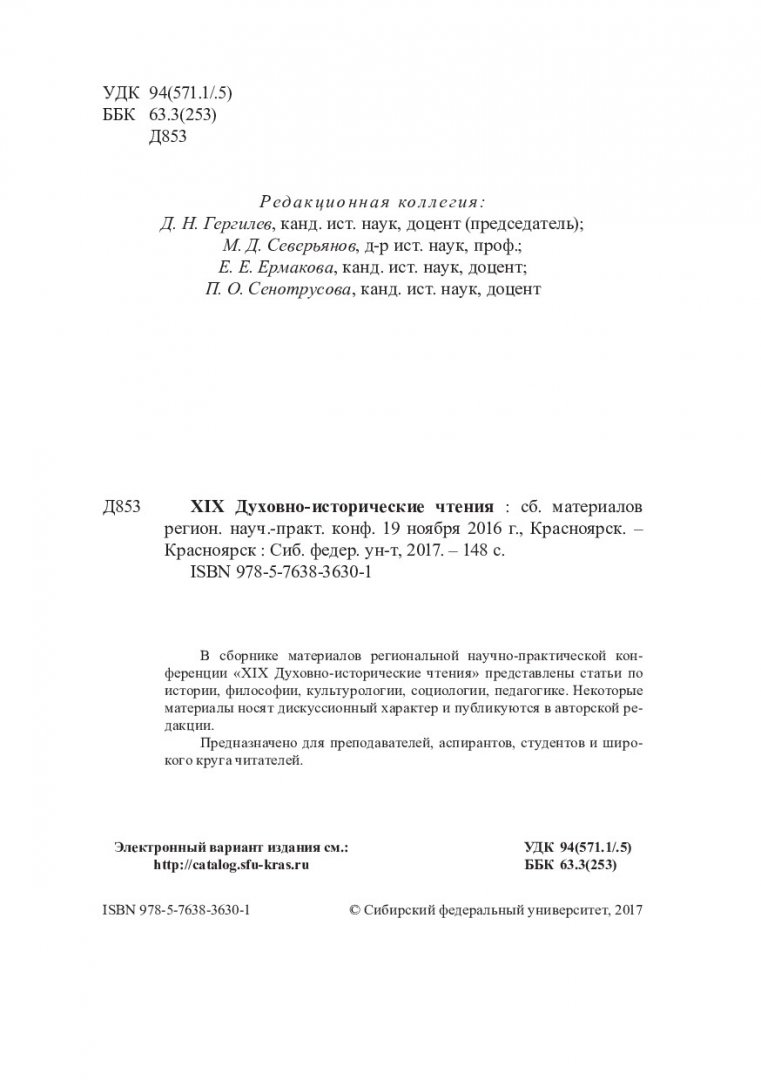 УДК 94(571.1/.5)
ББК 63.3(253)
Д853

Редакционная коллегия:
Д. Н. Гергилев, канд. ист. наук, доцент (председатель);
М. Д. Северьянов, д-р ист. наук, проф.;
Е. Е. Ермакова, канд. ист. наук, доцент;
П. О. Сенотрусова, канд. ист. наук, доцент

Д853 XIX Духовно-исторические чтения : сб. материалов регион. науч.-практ. конф. 19 ноября 2016 г., Красноярск. – Красноярск : Сиб. федер. ун-т, 2017. – 148 с.
ISBN 978-5-7638-3630-1

В сборнике материалов региональной научно-практической конференции «XIX Духовно-исторические чтения» представлены статьи по истории, философии, культурологии, социологии, педагогике. Некоторые материалы носят дискуссионный характер и публикуются в авторской редакции.

Предназначено для преподавателей, аспирантов, студентов и широкого круга читателей.

Электронный вариант издания см.:
http://catalog.sfu-kras.ru

УДК 94(571.1/.5)
ББК 63.3(253)

ISBN 978-5-7638-3630-1

© Сибирский федеральный университет, 2017